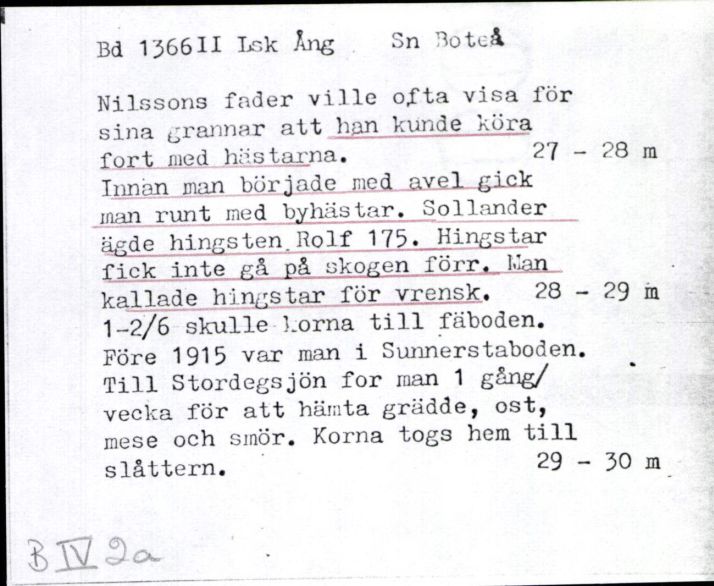 Bd 1366II Lsk Ång    Sn Boteå

Nilssons fader ville ofta visa för sina grannar att han kunde köra fort med hästarna.    27 - 28 m
Innan man började med avel gick man runt med byhästar. Sollander ägde hingsten Rolf 175. Hingstar fick inte gå på skogen förr. Man kallade hingstar för vrensk.    28 - 29 m
1-2/6 skulle korna till fäboden. Före 1915 var man i Sunnerstaboden. Till Stordegsjön for man 1 gång/ vecka för att hämta grädde, ost, mese och smör. Korna togs hem till slåttern.    29 - 30 m

B IV 2a